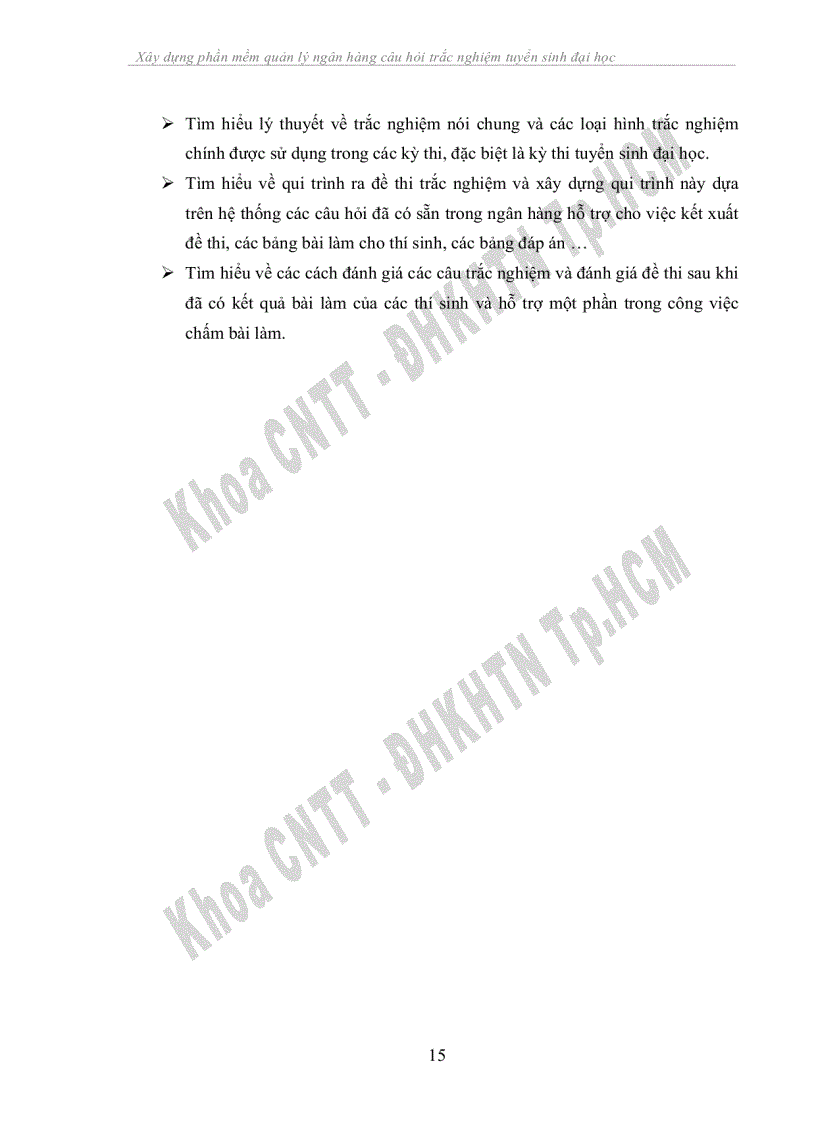 Xây dựng phần mềm quản lý ngân hàng câu hỏi trắc nghiệm tuyển sinh đại học

➢ Tìm hiểu lý thuyết về trắc nghiệm nói chung và các loại hình trắc nghiệm chính được sử dụng trong các kỳ thi, đặc biệt là kỳ thi tuyển sinh đại học.

➢ Tìm hiểu về qui trình ra đề thi trắc nghiệm và xây dựng qui trình này dựa trên hệ thống các câu hỏi đã có sẵn trong ngân hàng hỗ trợ cho việc kết xuất đề thi, các bảng bài làm cho thí sinh, các bảng đáp án …

➢ Tìm hiểu về các cách đánh giá các câu trắc nghiệm và đánh giá đề thi sau khi đã có kết quả bài làm của các thí sinh và hỗ trợ một phần trong công việc chấm bài làm.

Khoa CNTT - ĐHKHTN Tp.HCM

Khoa CNTT - ĐHKHTN Tp.HCM

15